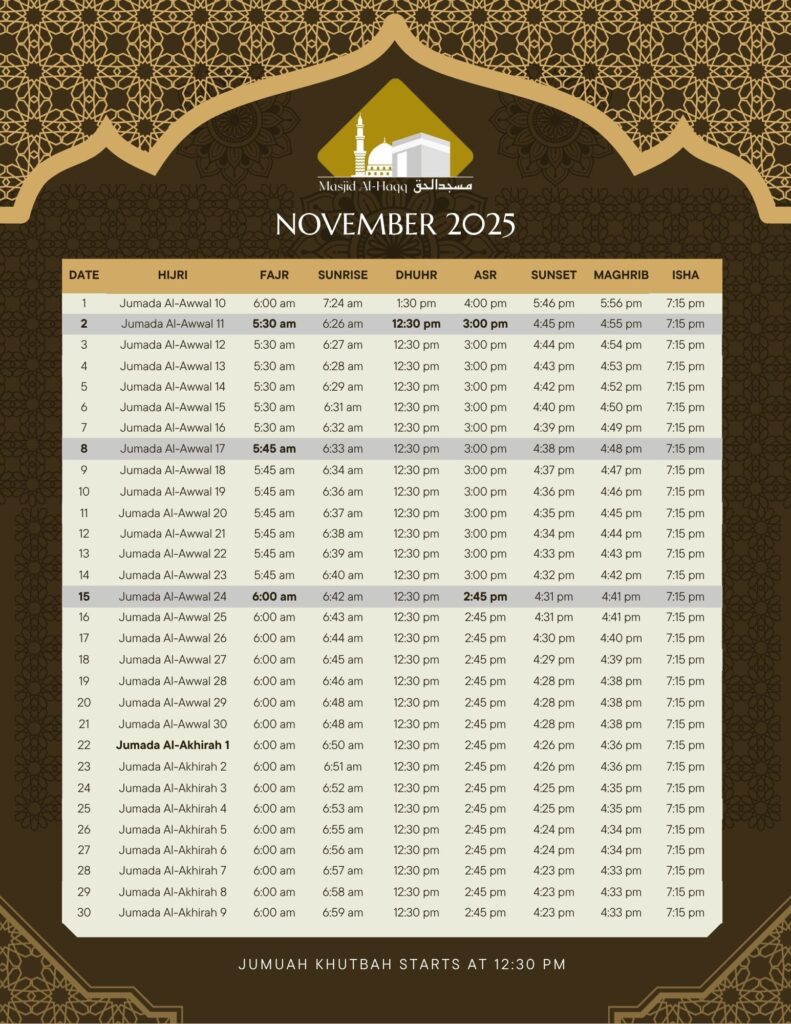 Masjid Al-Haqq مسجد الحق

NOVEMBER 2025

| DATE | HIJRI | FAJR | SUNRISE | DHUHR | ASR | SUNSET | MAGHRIB | ISHA |
|---|---|---|---|---|---|---|---|---|
| 1 | Jumada Al-Awwal 10 | 6:00 am | 7:24 am | 1:30 pm | 4:00 pm | 5:46 pm | 5:56 pm | 7:15 pm |
| 2 | Jumada Al-Awwal 11 | 5:30 am | 6:26 am | 12:30 pm | 3:00 pm | 4:45 pm | 4:55 pm | 7:15 pm |
| 3 | Jumada Al-Awwal 12 | 5:30 am | 6:27 am | 12:30 pm | 3:00 pm | 4:44 pm | 4:54 pm | 7:15 pm |
| 4 | Jumada Al-Awwal 13 | 5:30 am | 6:28 am | 12:30 pm | 3:00 pm | 4:43 pm | 4:53 pm | 7:15 pm |
| 5 | Jumada Al-Awwal 14 | 5:30 am | 6:29 am | 12:30 pm | 3:00 pm | 4:42 pm | 4:52 pm | 7:15 pm |
| 6 | Jumada Al-Awwal 15 | 5:30 am | 6:31 am | 12:30 pm | 3:00 pm | 4:40 pm | 4:50 pm | 7:15 pm |
| 7 | Jumada Al-Awwal 16 | 5:30 am | 6:32 am | 12:30 pm | 3:00 pm | 4:39 pm | 4:49 pm | 7:15 pm |
| 8 | Jumada Al-Awwal 17 | 5:45 am | 6:33 am | 12:30 pm | 3:00 pm | 4:38 pm | 4:48 pm | 7:15 pm |
| 9 | Jumada Al-Awwal 18 | 5:45 am | 6:34 am | 12:30 pm | 3:00 pm | 4:37 pm | 4:47 pm | 7:15 pm |
| 10 | Jumada Al-Awwal 19 | 5:45 am | 6:36 am | 12:30 pm | 3:00 pm | 4:36 pm | 4:46 pm | 7:15 pm |
| 11 | Jumada Al-Awwal 20 | 5:45 am | 6:37 am | 12:30 pm | 3:00 pm | 4:35 pm | 4:45 pm | 7:15 pm |
| 12 | Jumada Al-Awwal 21 | 5:45 am | 6:38 am | 12:30 pm | 3:00 pm | 4:34 pm | 4:44 pm | 7:15 pm |
| 13 | Jumada Al-Awwal 22 | 5:45 am | 6:39 am | 12:30 pm | 3:00 pm | 4:33 pm | 4:43 pm | 7:15 pm |
| 14 | Jumada Al-Awwal 23 | 5:45 am | 6:40 am | 12:30 pm | 3:00 pm | 4:32 pm | 4:42 pm | 7:15 pm |
| 15 | Jumada Al-Awwal 24 | 6:00 am | 6:42 am | 12:30 pm | 2:45 pm | 4:31 pm | 4:41 pm | 7:15 pm |
| 16 | Jumada Al-Awwal 25 | 6:00 am | 6:43 am | 12:30 pm | 2:45 pm | 4:31 pm | 4:41 pm | 7:15 pm |
| 17 | Jumada Al-Awwal 26 | 6:00 am | 6:44 am | 12:30 pm | 2:45 pm | 4:30 pm | 4:40 pm | 7:15 pm |
| 18 | Jumada Al-Awwal 27 | 6:00 am | 6:45 am | 12:30 pm | 2:45 pm | 4:29 pm | 4:39 pm | 7:15 pm |
| 19 | Jumada Al-Awwal 28 | 6:00 am | 6:46 am | 12:30 pm | 2:45 pm | 4:28 pm | 4:38 pm | 7:15 pm |
| 20 | Jumada Al-Awwal 29 | 6:00 am | 6:48 am | 12:30 pm | 2:45 pm | 4:28 pm | 4:38 pm | 7:15 pm |
| 21 | Jumada Al-Awwal 30 | 6:00 am | 6:48 am | 12:30 pm | 2:45 pm | 4:28 pm | 4:38 pm | 7:15 pm |
| 22 | Jumada Al-Akhirah 1 | 6:00 am | 6:50 am | 12:30 pm | 2:45 pm | 4:26 pm | 4:36 pm | 7:15 pm |
| 23 | Jumada Al-Akhirah 2 | 6:00 am | 6:51 am | 12:30 pm | 2:45 pm | 4:26 pm | 4:36 pm | 7:15 pm |
| 24 | Jumada Al-Akhirah 3 | 6:00 am | 6:52 am | 12:30 pm | 2:45 pm | 4:25 pm | 4:35 pm | 7:15 pm |
| 25 | Jumada Al-Akhirah 4 | 6:00 am | 6:53 am | 12:30 pm | 2:45 pm | 4:25 pm | 4:35 pm | 7:15 pm |
| 26 | Jumada Al-Akhirah 5 | 6:00 am | 6:55 am | 12:30 pm | 2:45 pm | 4:24 pm | 4:34 pm | 7:15 pm |
| 27 | Jumada Al-Akhirah 6 | 6:00 am | 6:56 am | 12:30 pm | 2:45 pm | 4:24 pm | 4:34 pm | 7:15 pm |
| 28 | Jumada Al-Akhirah 7 | 6:00 am | 6:57 am | 12:30 pm | 2:45 pm | 4:23 pm | 4:33 pm | 7:15 pm |
| 29 | Jumada Al-Akhirah 8 | 6:00 am | 6:58 am | 12:30 pm | 2:45 pm | 4:23 pm | 4:33 pm | 7:15 pm |
| 30 | Jumada Al-Akhirah 9 | 6:00 am | 6:59 am | 12:30 pm | 2:45 pm | 4:23 pm | 4:33 pm | 7:15 pm |

JUMUAH KHUTBAH STARTS AT 12:30 PM